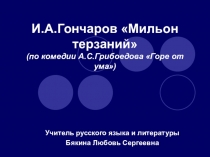 И.А.Гончаров «Мильон терзаний»
(по комедии А.С.Грибоедова «Горе от ума»)

Учитель русского языка и литературы
Бякина Любовь Сергеевна